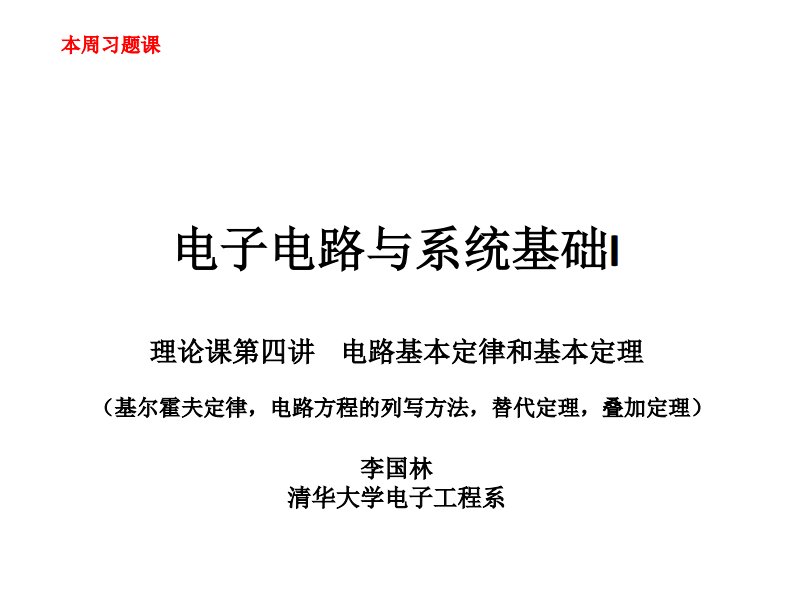 本周习题课

电子电路与系统基础I

理论课第四讲　电路基本定律和基本定理

（基尔霍夫定律，电路方程的列写方法，替代定理，叠加定理）

李国林
清华大学电子工程系